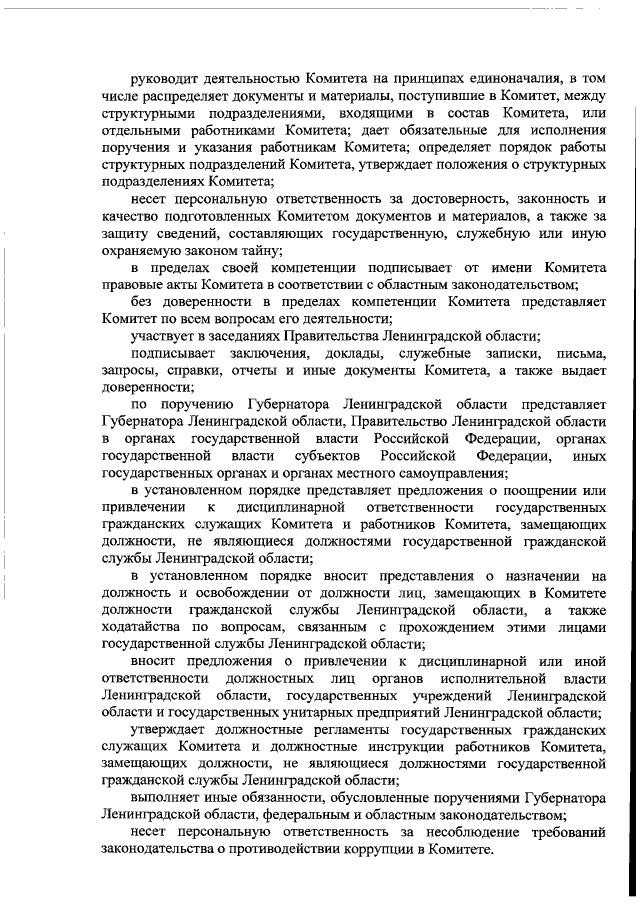 руководит деятельностью Комитета на принципах единоначалия, в том числе распределяет документы и материалы, поступившие в Комитет, между структурными подразделениями, входящими в состав Комитета, или отдельными работниками Комитета; дает обязательные для исполнения поручения и указания работникам Комитета; определяет порядок работы структурных подразделений Комитета, утверждает положения о структурных подразделениях Комитета;

несет персональную ответственность за достоверность, законность и качество подготовленных Комитетом документов и материалов, а также за защиту сведений, составляющих государственную, служебную или иную охраняемую законом тайну;

в пределах своей компетенции подписывает от имени Комитета правовые акты Комитета в соответствии с областным законодательством;

без доверенности в пределах компетенции Комитета представляет Комитет по всем вопросам его деятельности;

участвует в заседаниях Правительства Ленинградской области;

подписывает заключения, доклады, служебные записки, письма, запросы, справки, отчеты и иные документы Комитета, а также выдает доверенности;

по поручению Губернатора Ленинградской области представляет Губернатора Ленинградской области, Правительство Ленинградской области в органах государственной власти Российской Федерации, органах государственной власти субъектов Российской Федерации, иных государственных органах и органах местного самоуправления;

в установленном порядке представляет предложения о поощрении или привлечении к дисциплинарной ответственности государственных гражданских служащих Комитета и работников Комитета, замещающих должности, не являющиеся должностями государственной гражданской службы Ленинградской области;

в установленном порядке вносит представления о назначении на должность и освобождении от должности лиц, замещающих в Комитете должности гражданской службы Ленинградской области, а также ходатайства по вопросам, связанным с прохождением этими лицами государственной службы Ленинградской области;

вносит предложения о привлечении к дисциплинарной или иной ответственности должностных лиц органов исполнительной власти Ленинградской области, государственных учреждений Ленинградской области и государственных унитарных предприятий Ленинградской области;

утверждает должностные регламенты государственных гражданских служащих Комитета и должностные инструкции работников Комитета, замещающих должности, не являющиеся должностями государственной гражданской службы Ленинградской области;

выполняет иные обязанности, обусловленные поручениями Губернатора Ленинградской области, федеральным и областным законодательством;

несет персональную ответственность за несоблюдение требований законодательства о противодействии коррупции в Комитете.